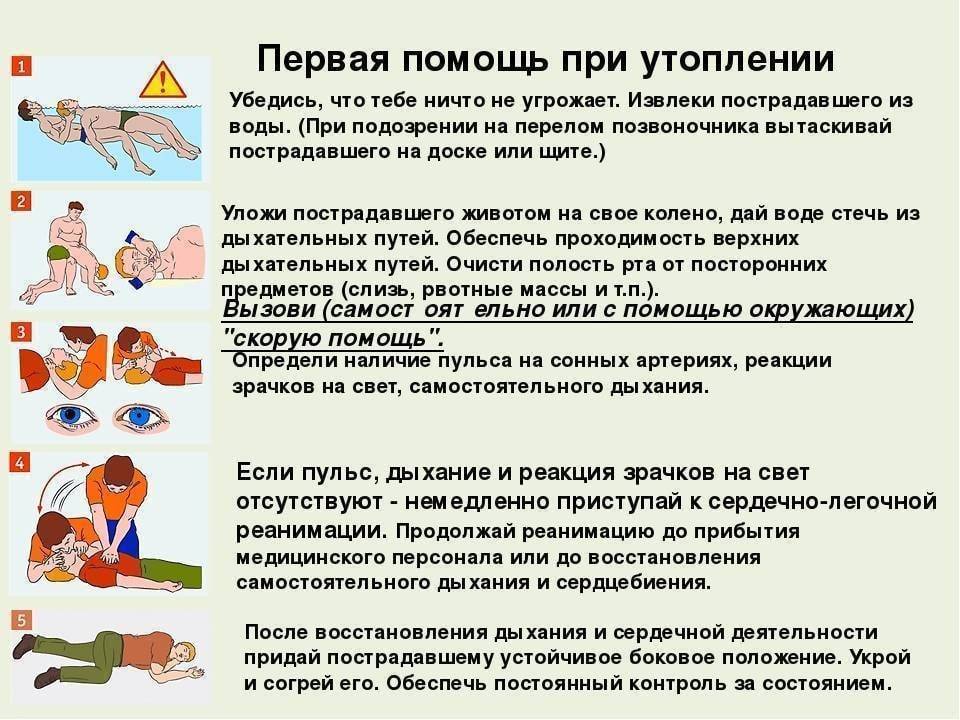 Первая помощь при утоплении

1

Убедись, что тебе ничто не угрожает. Извлеки пострадавшего из воды. (При подозрении на перелом позвоночника вытаскивай пострадавшего на доске или щите.)

2

Уложи пострадавшего животом на свое колено, дай воде стечь из дыхательных путей. Обеспечь проходимость верхних дыхательных путей. Очисти полость рта от посторонних предметов (слизь, рвотные массы и т.п.).

Вызови (самост оят ельно или с помощью окружающих) "скорую помощь".

3

Определи наличие пульса на сонных артериях, реакции зрачков на свет, самостоятельного дыхания.

4

Если пульс, дыхание и реакция зрачков на свет отсутствуют - немедленно приступай к сердечно-легочной реанимации. Продолжай реанимацию до прибытия медицинского персонала или до восстановления самостоятельного дыхания и сердцебиения.

5

После восстановления дыхания и сердечной деятельности придай пострадавшему устойчивое боковое положение. Укрой и согрей его. Обеспечь постоянный контроль за состоянием.